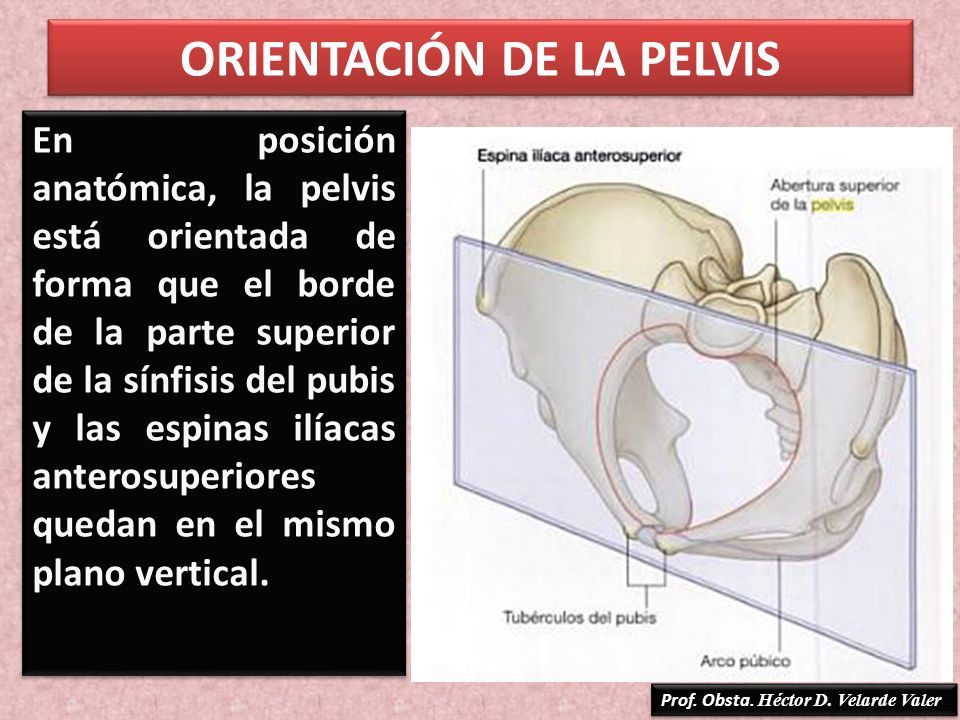 ORIENTACIÓN DE LA PELVIS

En posición anatómica, la pelvis está orientada de forma que el borde de la parte superior de la sínfisis del pubis y las espinas ilíacas anterosuperiores quedan en el mismo plano vertical.

Espina ilíaca anterosuperior

Abertura superior de la pelvis

Tubérculos del pubis

Arco púbico

Prof. Obsta. Héctor D. Velarde Valer